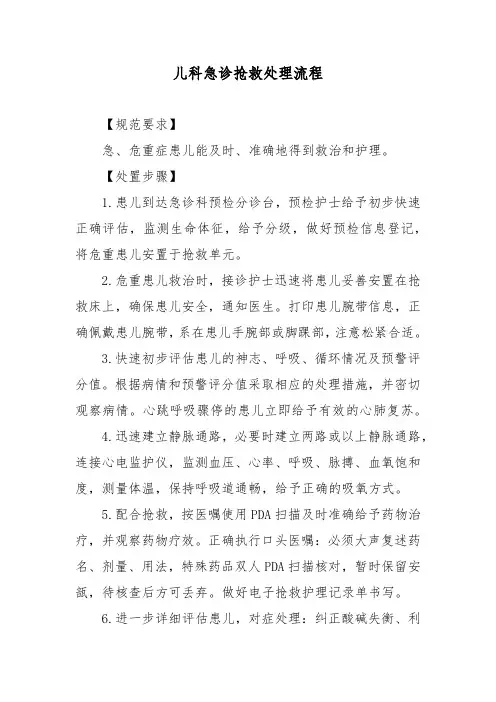 儿科急诊抢救处理流程

【规范要求】

急、危重症患儿能及时、准确地得到救治和护理。

【处置步骤】

1.患儿到达急诊科预检分诊台，预检护士给予初步快速正确评估，监测生命体征，给予分级，做好预检信息登记，将危重患儿安置于抢救单元。

2.危重患儿救治时，接诊护士迅速将患儿妥善安置在抢救床上，确保患儿安全，通知医生。打印患儿腕带信息，正确佩戴患儿腕带，系在患儿手腕部或脚踝部，注意松紧合适。

3.快速初步评估患儿的神志、呼吸、循环情况及预警评分值。根据病情和预警评分值采取相应的处理措施，并密切观察病情。心跳呼吸骤停的患儿立即给予有效的心肺复苏。

4.迅速建立静脉通路，必要时建立两路或以上静脉通路，连接心电监护仪，监测血压、心率、呼吸、脉搏、血氧饱和度，测量体温，保持呼吸道通畅，给予正确的吸氧方式。

5.配合抢救，按医嘱使用PDA扫描及时准确给予药物治疗，并观察药物疗效。正确执行口头医嘱：必须大声复述药名、剂量、用法，特殊药品双人PDA扫描核对，暂时保留安瓿，待核查后方可丢弃。做好电子抢救护理记录单书写。

6.进一步详细评估患儿，对症处理：纠正酸碱失衡、利